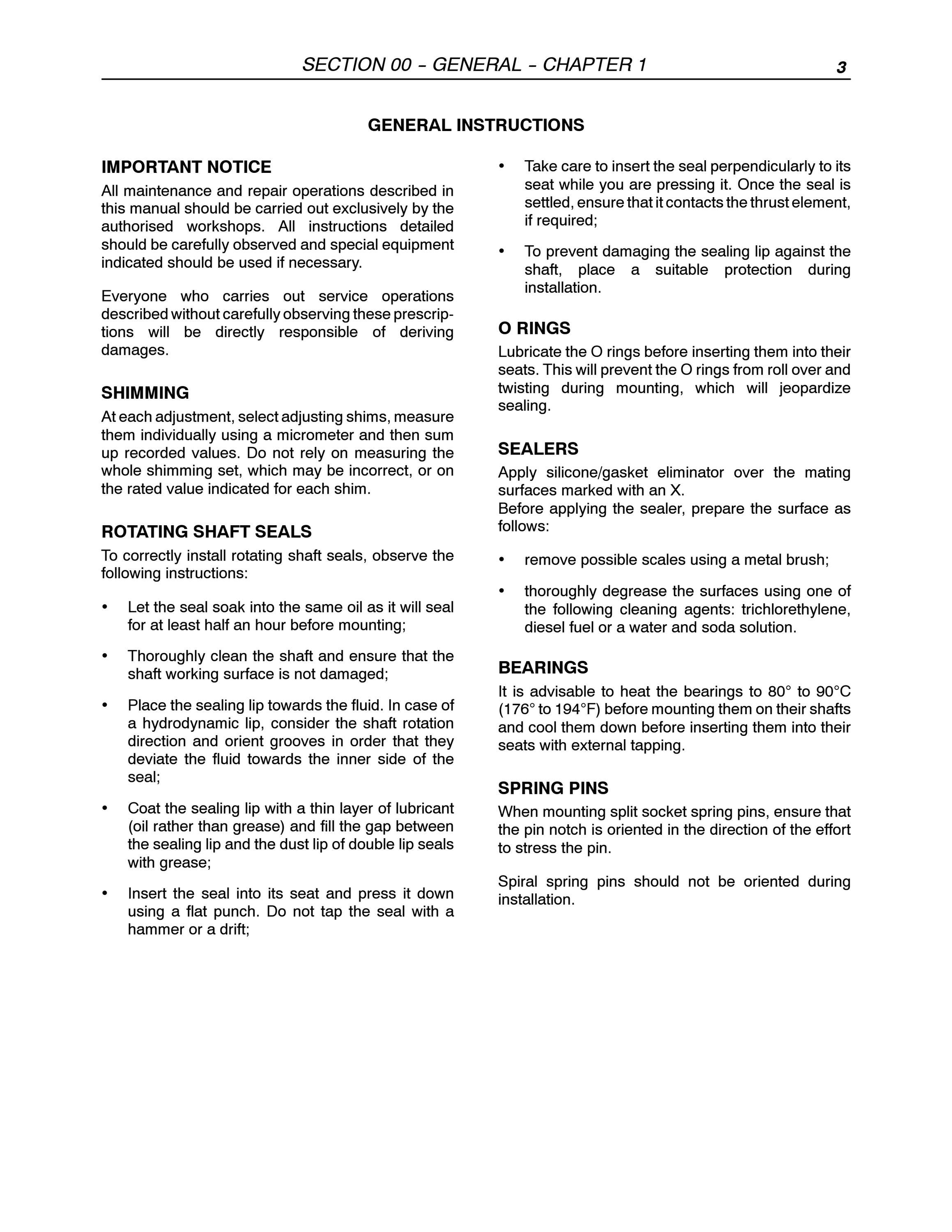 SECTION 00 - GENERAL - CHAPTER 1 3

GENERAL INSTRUCTIONS

IMPORTANT NOTICE

All maintenance and repair operations described in this manual should be carried out exclusively by the authorised workshops. All instructions detailed should be carefully observed and special equipment indicated should be used if necessary.

Everyone who carries out service operations described without carefully observing these prescriptions will be directly responsible of deriving damages.

SHIMMING

At each adjustment, select adjusting shims, measure them individually using a micrometer and then sum up recorded values. Do not rely on measuring the whole shimming set, which may be incorrect, or on the rated value indicated for each shim.

ROTATING SHAFT SEALS

To correctly install rotating shaft seals, observe the following instructions:

• Let the seal soak into the same oil as it will seal for at least half an hour before mounting;

• Thoroughly clean the shaft and ensure that the shaft working surface is not damaged;

• Place the sealing lip towards the fluid. In case of a hydrodynamic lip, consider the shaft rotation direction and orient grooves in order that they deviate the fluid towards the inner side of the seal;

• Coat the sealing lip with a thin layer of lubricant (oil rather than grease) and fill the gap between the sealing lip and the dust lip of double lip seals with grease;

• Insert the seal into its seat and press it down using a flat punch. Do not tap the seal with a hammer or a drift;

• Take care to insert the seal perpendicularly to its seat while you are pressing it. Once the seal is settled, ensure that it contacts the thrust element, if required;

• To prevent damaging the sealing lip against the shaft, place a suitable protection during installation.

O RINGS

Lubricate the O rings before inserting them into their seats. This will prevent the O rings from roll over and twisting during mounting, which will jeopardize sealing.

SEALERS

Apply silicone/gasket eliminator over the mating surfaces marked with an X.
Before applying the sealer, prepare the surface as follows:

• remove possible scales using a metal brush;

• thoroughly degrease the surfaces using one of the following cleaning agents: trichlorethylene, diesel fuel or a water and soda solution.

BEARINGS

It is advisable to heat the bearings to 80° to 90°C (176° to 194°F) before mounting them on their shafts and cool them down before inserting them into their seats with external tapping.

SPRING PINS

When mounting split socket spring pins, ensure that the pin notch is oriented in the direction of the effort to stress the pin.

Spiral spring pins should not be oriented during installation.